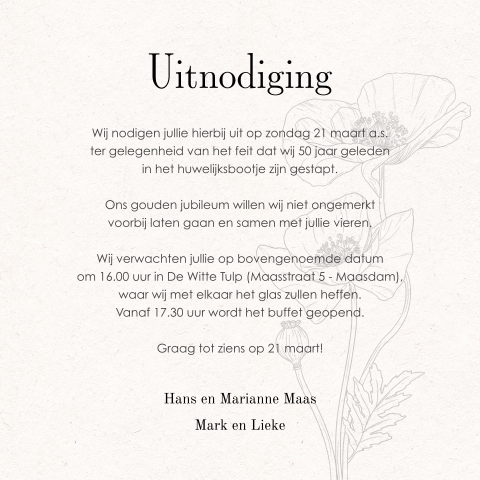 Uitnodiging

Wij nodigen jullie hierbij uit op zondag 21 maart a.s. ter gelegenheid van het feit dat wij 50 jaar geleden in het huwelijksbootje zijn gestapt.

Ons gouden jubileum willen wij niet ongemerkt voorbij laten gaan en samen met jullie vieren.

Wij verwachten jullie op bovengenoemde datum om 16.00 uur in De Witte Tulp (Maasstraat 5 - Maasdam), waar wij met elkaar het glas zullen heffen. Vanaf 17.30 uur wordt het buffet geopend.

Graag tot ziens op 21 maart!

Hans en Marianne Maas

Mark en Lieke